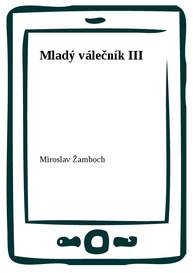 Mladý válečník III

Miroslav Žamboch